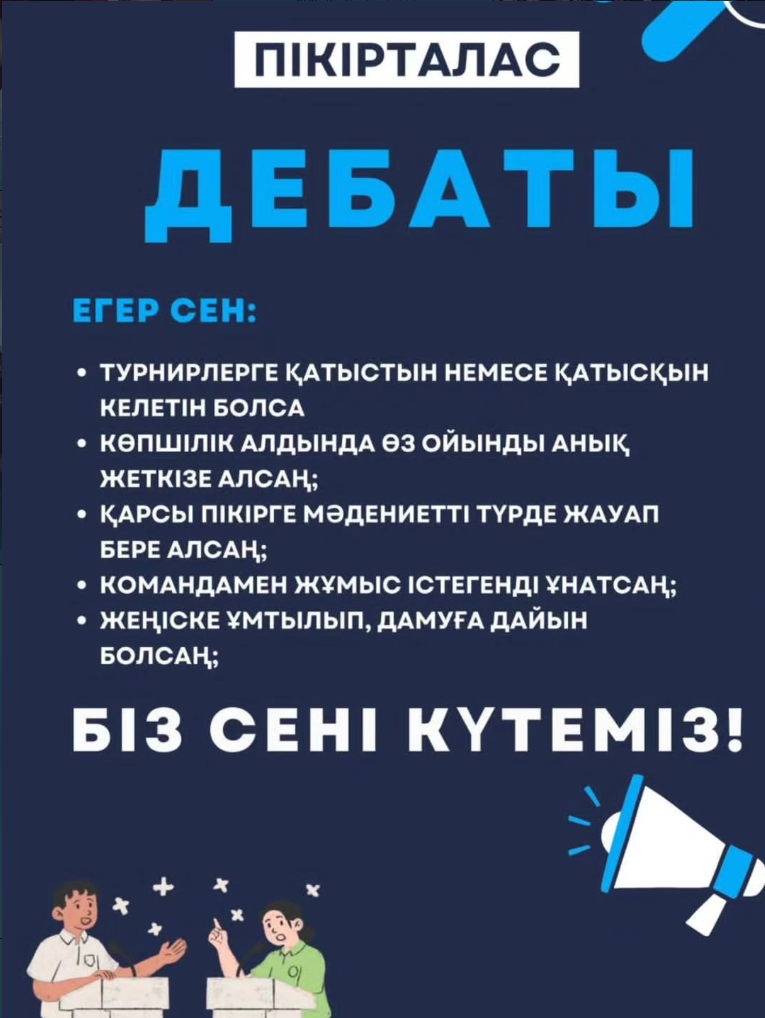 ПІКІРТАЛАС

ДЕБАТЫ

ЕГЕР СЕН:

• ТУРНИРЛЕРГЕ ҚАТЫСТЫН НЕМЕСЕ ҚАТЫСҚЫН КЕЛЕТІН БОЛСА
• КӨПШІЛІК АЛДЫНДА ӨЗ ОЙЫНДЫ АНЫҚ ЖЕТКІЗЕ АЛСАҢ;
• ҚАРСЫ ПІКІРГЕ МӘДЕНИЕТТІ ТҮРДЕ ЖАУАП БЕРЕ АЛСАҢ;
• КОМАНДАМЕН ЖҰМЫС ІСТЕГЕНДІ ҰНАТСАҢ;
• ЖЕҢІСКЕ ҰМТЫЛЫП, ДАМУҒА ДАЙЫН БОЛСАҢ;

БІЗ СЕНІ КҮТЕМІЗ!